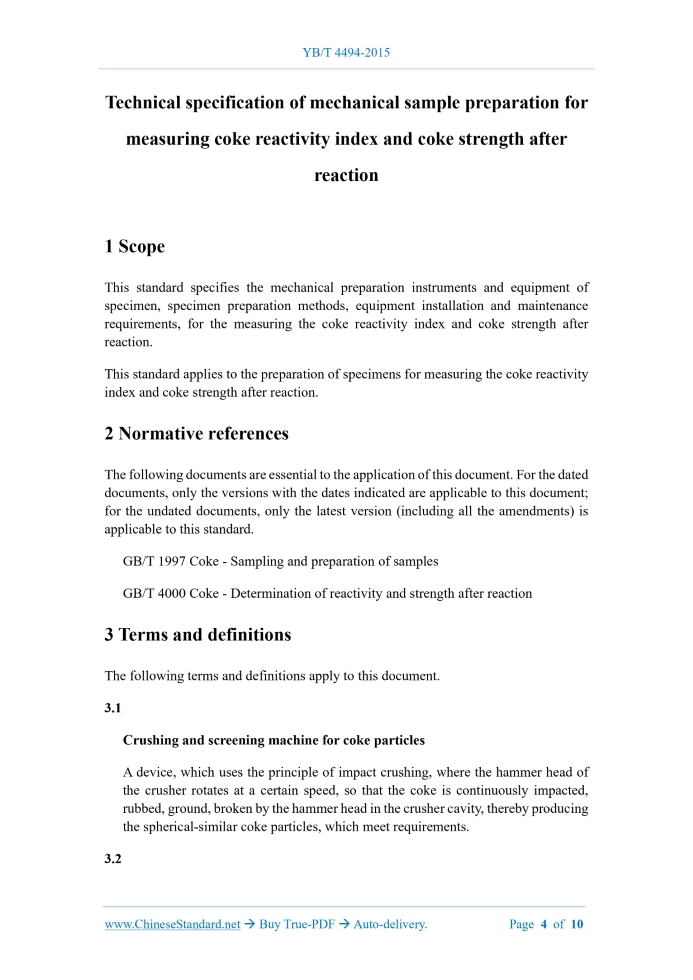 YB/T 4494-2015

Technical specification of mechanical sample preparation for measuring coke reactivity index and coke strength after reaction

1 Scope

This standard specifies the mechanical preparation instruments and equipment of specimen, specimen preparation methods, equipment installation and maintenance requirements, for the measuring the coke reactivity index and coke strength after reaction.

This standard applies to the preparation of specimens for measuring the coke reactivity index and coke strength after reaction.

2 Normative references

The following documents are essential to the application of this document. For the dated documents, only the versions with the dates indicated are applicable to this document; for the undated documents, only the latest version (including all the amendments) is applicable to this standard.

GB/T 1997 Coke - Sampling and preparation of samples

GB/T 4000 Coke - Determination of reactivity and strength after reaction

3 Terms and definitions

The following terms and definitions apply to this document.

3.1

Crushing and screening machine for coke particles

A device, which uses the principle of impact crushing, where the hammer head of the crusher rotates at a certain speed, so that the coke is continuously impacted, rubbed, ground, broken by the hammer head in the crusher cavity, thereby producing the spherical-similar coke particles, which meet requirements.

3.2

www.ChineseStandard.net → Buy True-PDF → Auto-delivery. Page 4 of 10